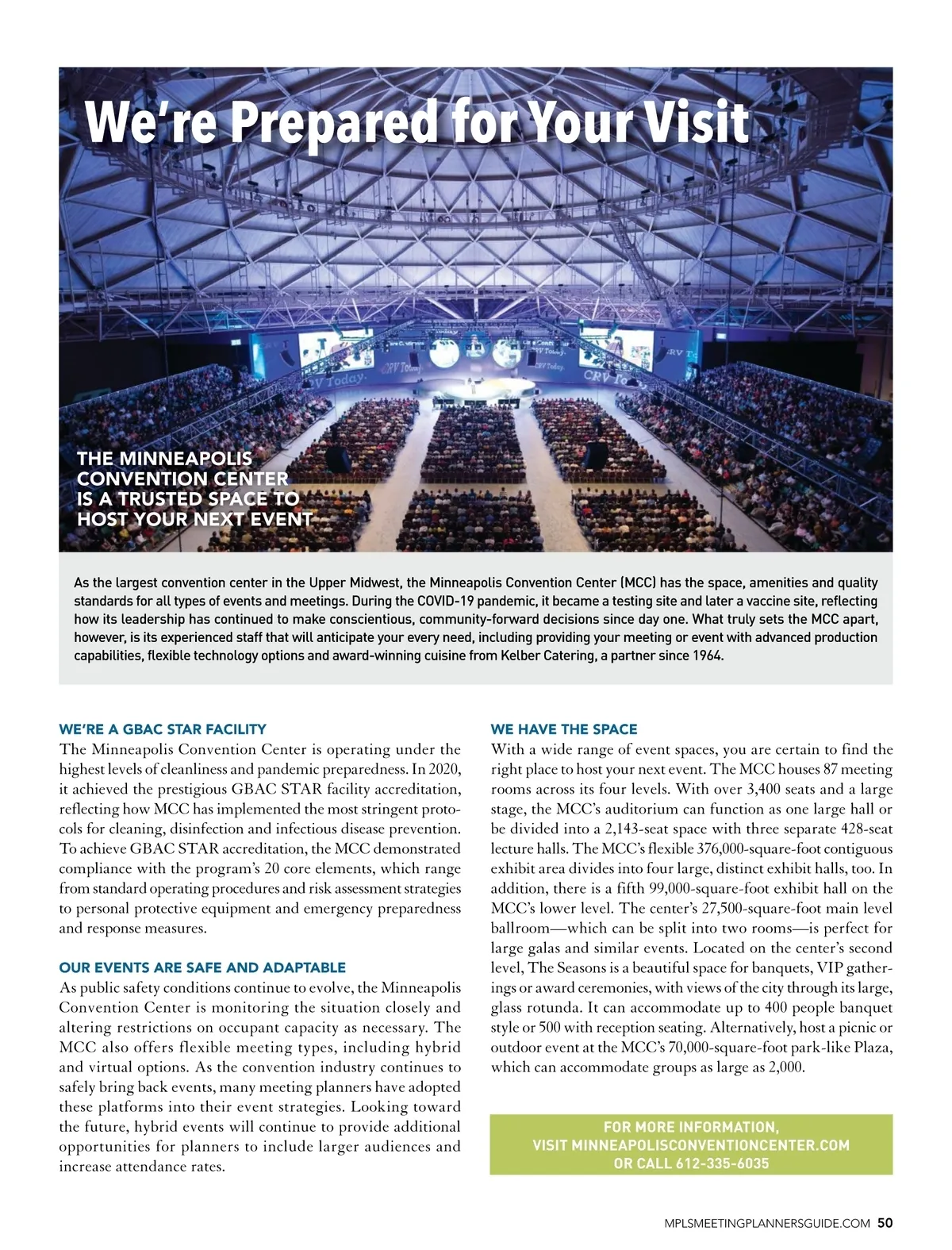 We're Prepared for Your Visit

THE MINNEAPOLIS CONVENTION CENTER IS A TRUSTED SPACE TO HOST YOUR NEXT EVENT

As the largest convention center in the Upper Midwest, the Minneapolis Convention Center (MCC) has the space, amenities and quality standards for all types of events and meetings. During the COVID-19 pandemic, it became a testing site and later a vaccine site, reflecting how its leadership has continued to make conscientious, community-forward decisions since day one. What truly sets the MCC apart, however, is its experienced staff that will anticipate your every need, including providing your meeting or event with advanced production capabilities, flexible technology options and award-winning cuisine from Kelber Catering, a partner since 1964.

WE'RE A GBAC STAR FACILITY
The Minneapolis Convention Center is operating under the highest levels of cleanliness and pandemic preparedness. In 2020, it achieved the prestigious GBAC STAR facility accreditation, reflecting how MCC has implemented the most stringent protocols for cleaning, disinfection and infectious disease prevention. To achieve GBAC STAR accreditation, the MCC demonstrated compliance with the program's 20 core elements, which range from standard operating procedures and risk assessment strategies to personal protective equipment and emergency preparedness and response measures.

OUR EVENTS ARE SAFE AND ADAPTABLE
As public safety conditions continue to evolve, the Minneapolis Convention Center is monitoring the situation closely and altering restrictions on occupant capacity as necessary. The MCC also offers flexible meeting types, including hybrid and virtual options. As the convention industry continues to safely bring back events, many meeting planners have adopted these platforms into their event strategies. Looking toward the future, hybrid events will continue to provide additional opportunities for planners to include larger audiences and increase attendance rates.

WE HAVE THE SPACE
With a wide range of event spaces, you are certain to find the right place to host your next event. The MCC houses 87 meeting rooms across its four levels. With over 3,400 seats and a large stage, the MCC's auditorium can function as one large hall or be divided into a 2,143-seat space with three separate 428-seat lecture halls. The MCC's flexible 376,000-square-foot contiguous exhibit area divides into four large, distinct exhibit halls, too. In addition, there is a fifth 99,000-square-foot exhibit hall on the MCC's lower level. The center's 27,500-square-foot main level ballroom—which can be split into two rooms—is perfect for large galas and similar events. Located on the center's second level, The Seasons is a beautiful space for banquets, VIP gatherings or award ceremonies, with views of the city through its large, glass rotunda. It can accommodate up to 400 people banquet style or 500 with reception seating. Alternatively, host a picnic or outdoor event at the MCC's 70,000-square-foot park-like Plaza, which can accommodate groups as large as 2,000.

FOR MORE INFORMATION, VISIT MINNEAPOLISCONVENTIONCENTER.COM OR CALL 612-335-6035

MPLSMEETINGPLANNERSGUIDE.COM 50